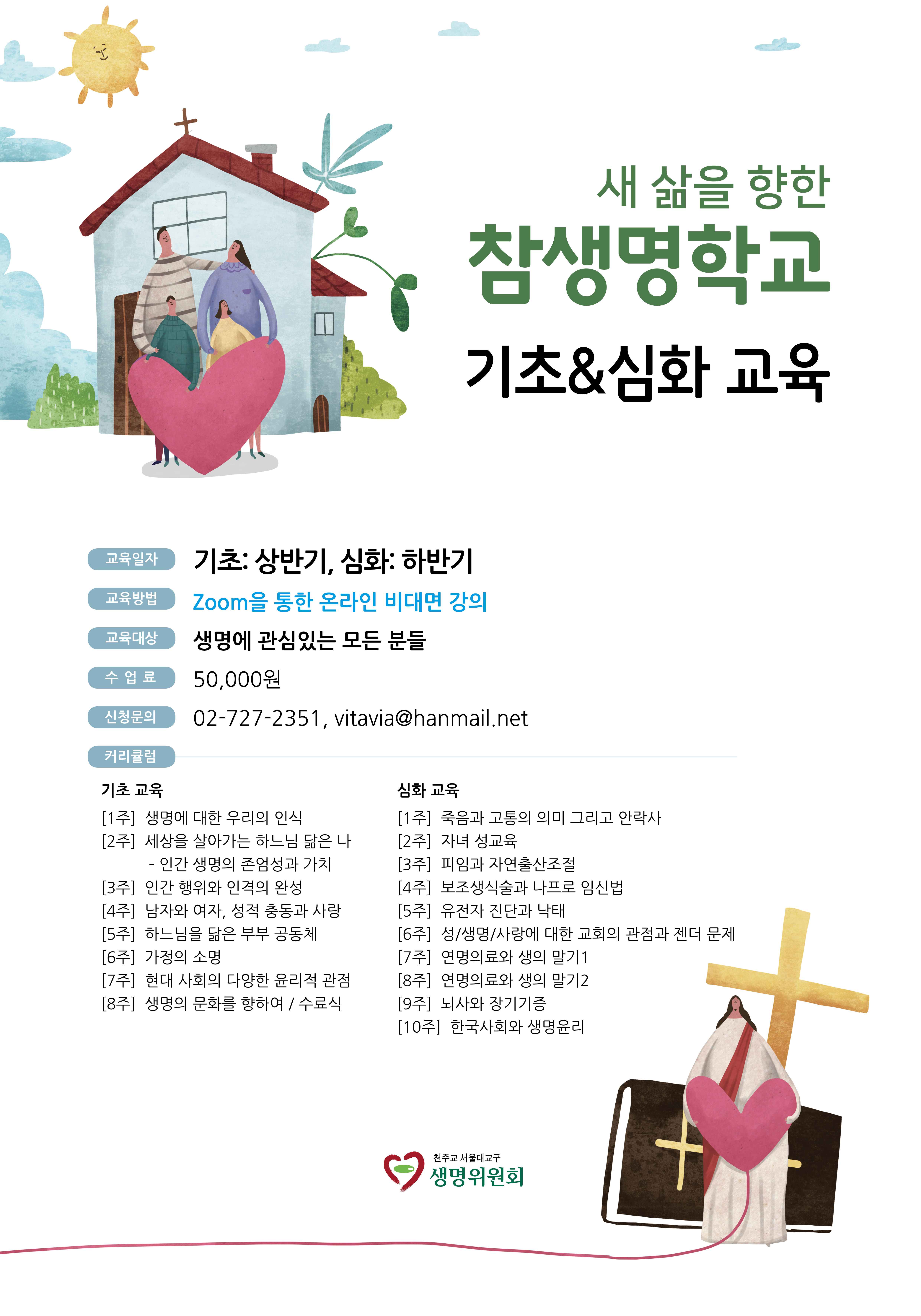 새 삶을 향한
참생명학교
기초&심화 교육

교육일자 기초: 상반기, 심화: 하반기
교육방법 Zoom을 통한 온라인 비대면 강의
교육대상 생명에 관심있는 모든 분들
수 업 료 50,000원
신청문의 02-727-2351, vitavia@hanmail.net
커리큘럼

기초 교육
[1주] 생명에 대한 우리의 인식
[2주] 세상을 살아가는 하느님 닮은 나
- 인간 생명의 존엄성과 가치
[3주] 인간 행위와 인격의 완성
[4주] 남자와 여자, 성적 충동과 사랑
[5주] 하느님을 닮은 부부 공동체
[6주] 가정의 소명
[7주] 현대 사회의 다양한 윤리적 관점
[8주] 생명의 문화를 향하여 / 수료식

심화 교육
[1주] 죽음과 고통의 의미 그리고 안락사
[2주] 자녀 성교육
[3주] 피임과 자연출산조절
[4주] 보조생식술과 나프로 임신법
[5주] 유전자 진단과 낙태
[6주] 성/생명/사랑에 대한 교회의 관점과 젠더 문제
[7주] 연명의료와 생의 말기1
[8주] 연명의료와 생의 말기2
[9주] 뇌사와 장기기증
[10주] 한국사회와 생명윤리

천주교 서울대교구
생명위원회